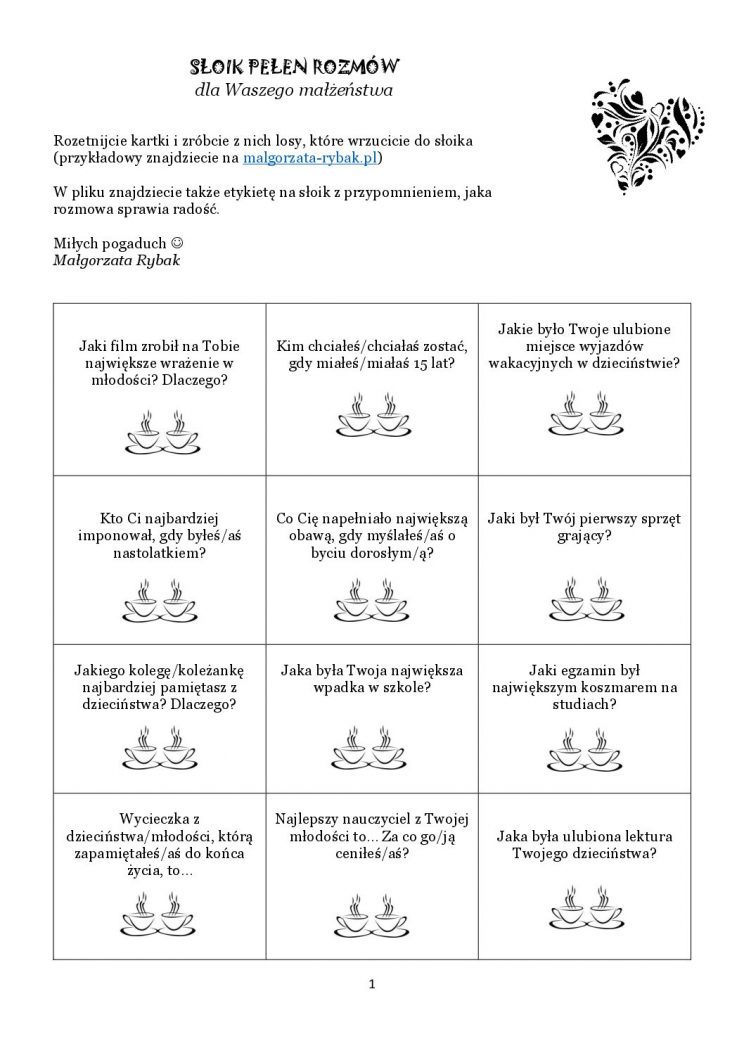 SŁOIK PEŁEN ROZMÓW
dla Waszego małżeństwa

Rozetnijcie kartki i zróbcie z nich losy, które wrzucicie do słoika (przykładowy znajdziecie na malgorzata-rybak.pl)

W pliku znajdziecie także etykietę na słoik z przypomnieniem, jaka rozmowa sprawia radość.

Miłych pogaduch ☺
Małgorzata Rybak

| | | |
|---|---|---|
| Jaki film zrobił na Tobie największe wrażenie w młodości? Dlaczego? | Kim chciałeś/chciałaś zostać, gdy miałeś/miałaś 15 lat? | Jakie było Twoje ulubione miejsce wyjazdów wakacyjnych w dzieciństwie? |
| Kto Ci najbardziej imponował, gdy byłeś/aś nastolatkiem? | Co Cię napełniało największą obawą, gdy myślałeś/aś o byciu dorosłym/ą? | Jaki był Twój pierwszy sprzęt grający? |
| Jakiego kolegę/koleżankę najbardziej pamiętasz z dzieciństwa? Dlaczego? | Jaka była Twoja największa wpadka w szkole? | Jaki egzamin był największym koszmarem na studiach? |
| Wycieczka z dzieciństwa/młodości, którą zapamiętałeś/aś do końca życia, to... | Najlepszy nauczyciel z Twojej młodości to... Za co go/ją ceniłeś/aś? | Jaka była ulubiona lektura Twojego dzieciństwa? |

1